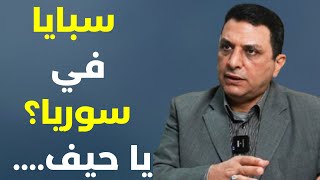 سبايا
في
سوريا؟
يا حيف....